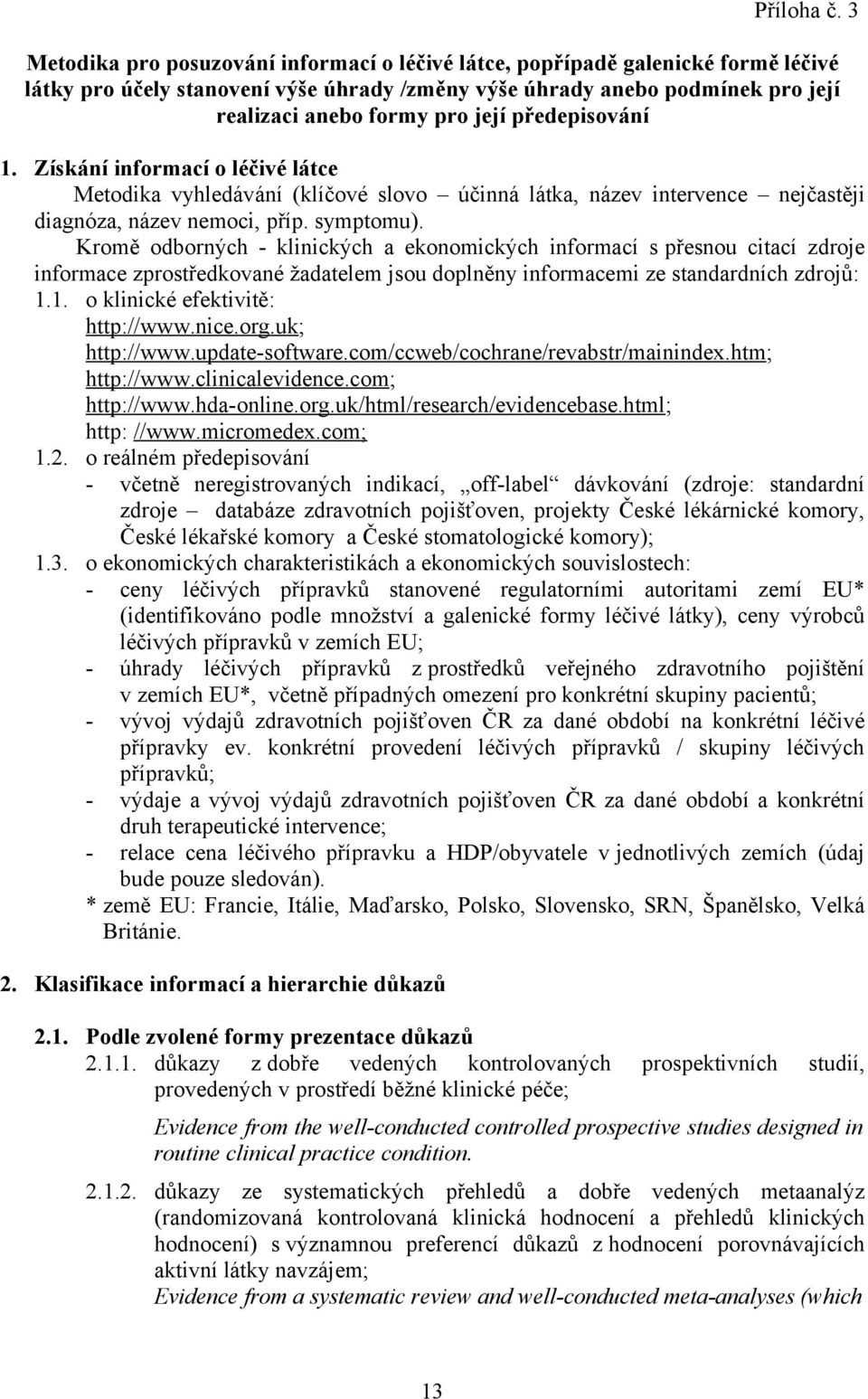 Příloha č. 3

Metodika pro posuzování informací o léčivé látce, popřípadě galenické formě léčivé látky pro účely stanovení výše úhrady /změny výše úhrady anebo podmínek pro její realizaci anebo formy pro její předepisování

1. Získání informací o léčivé látce
Metodika vyhledávání (klíčové slovo – účinná látka, název intervence – nejčastěji diagnóza, název nemoci, příp. symptomu).
Kromě odborných - klinických a ekonomických informací s přesnou citací zdroje informace zprostředkované žadatelem jsou doplněny informacemi ze standardních zdrojů:
1.1. o klinické efektivitě:
http://www.nice.org.uk;
http://www.update-software.com/ccweb/cochrane/revabstr/mainindex.htm;
http://www.clinicalevidence.com;
http://www.hda-online.org.uk/html/research/evidencebase.html;
http: //www.micromedex.com;
1.2. o reálném předepisování
- včetně neregistrovaných indikací, „off-label“ dávkování (zdroje: standardní zdroje – databáze zdravotních pojišťoven, projekty České lékárnické komory, České lékařské komory a České stomatologické komory);
1.3. o ekonomických charakteristikách a ekonomických souvislostech:
- ceny léčivých přípravků stanovené regulatorními autoritami zemí EU* (identifikováno podle množství a galenické formy léčivé látky), ceny výrobců léčivých přípravků v zemích EU;
- úhrady léčivých přípravků z prostředků veřejného zdravotního pojištění v zemích EU*, včetně případných omezení pro konkrétní skupiny pacientů;
- vývoj výdajů zdravotních pojišťoven ČR za dané období na konkrétní léčivé přípravky ev. konkrétní provedení léčivých přípravků / skupiny léčivých přípravků;
- výdaje a vývoj výdajů zdravotních pojišťoven ČR za dané období a konkrétní druh terapeutické intervence;
- relace cena léčivého přípravku a HDP/obyvatele v jednotlivých zemích (údaj bude pouze sledován).
* země EU: Francie, Itálie, Maďarsko, Polsko, Slovensko, SRN, Španělsko, Velká Británie.

2. Klasifikace informací a hierarchie důkazů

2.1. Podle zvolené formy prezentace důkazů
2.1.1. důkazy z dobře vedených kontrolovaných prospektivních studií, provedených v prostředí běžné klinické péče;

Evidence from the well-conducted controlled prospective studies designed in routine clinical practice condition.

2.1.2. důkazy ze systematických přehledů a dobře vedených metaanalýz (randomizovaná kontrolovaná klinická hodnocení a přehledů klinických hodnocení) s významnou preferencí důkazů z hodnocení porovnávajících aktivní látky navzájem;
Evidence from a systematic review and well-conducted meta-analyses (which

13